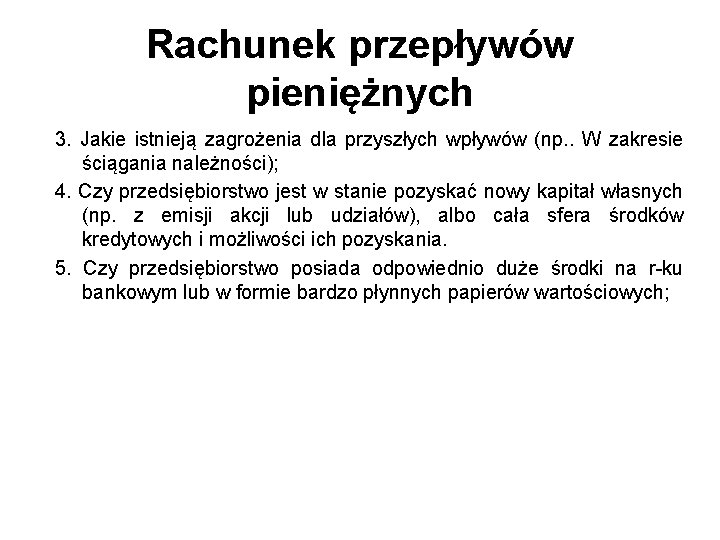 Rachunek przepływów pieniężnych

3. Jakie istnieją zagrożenia dla przyszłych wpływów (np.. W zakresie ściągania należności);

4. Czy przedsiębiorstwo jest w stanie pozyskać nowy kapitał własnych (np. z emisji akcji lub udziałów), albo cała sfera środków kredytowych i możliwości ich pozyskania.

5. Czy przedsiębiorstwo posiada odpowiednio duże środki na r-ku bankowym lub w formie bardzo płynnych papierów wartościowych;